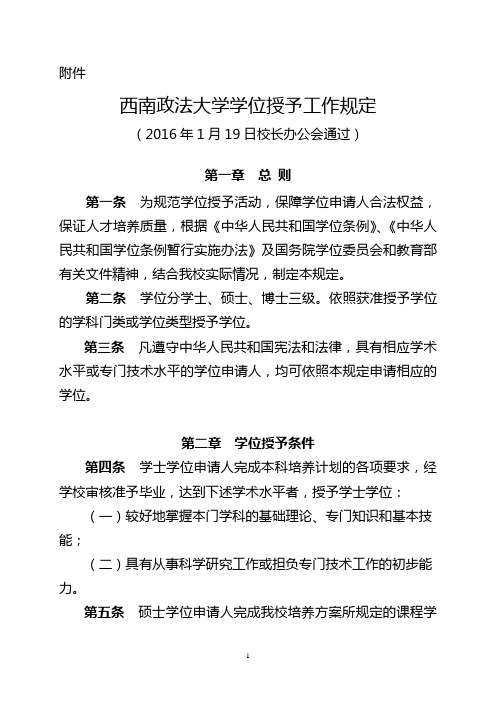 附件

西南政法大学学位授予工作规定

（2016 年 1 月 19 日校长办公会通过）

第一章 总 则

第一条 为规范学位授予活动，保障学位申请人合法权益，保证人才培养质量，根据《中华人民共和国学位条例》、《中华人民共和国学位条例暂行实施办法》及国务院学位委员会和教育部有关文件精神，结合我校实际情况，制定本规定。

第二条 学位分学士、硕士、博士三级。依照获准授予学位的学科门类或学位类型授予学位。

第三条 凡遵守中华人民共和国宪法和法律，具有相应学术水平或专门技术水平的学位申请人，均可依照本规定申请相应的学位。

第二章 学位授予条件

第四条 学士学位申请人完成本科培养计划的各项要求，经学校审核准予毕业，达到下述学术水平者，授予学士学位：

（一）较好地掌握本门学科的基础理论、专门知识和基本技能；

（二）具有从事科学研究工作或担负专门技术工作的初步能力。

第五条 硕士学位申请人完成我校培养方案所规定的课程学

1